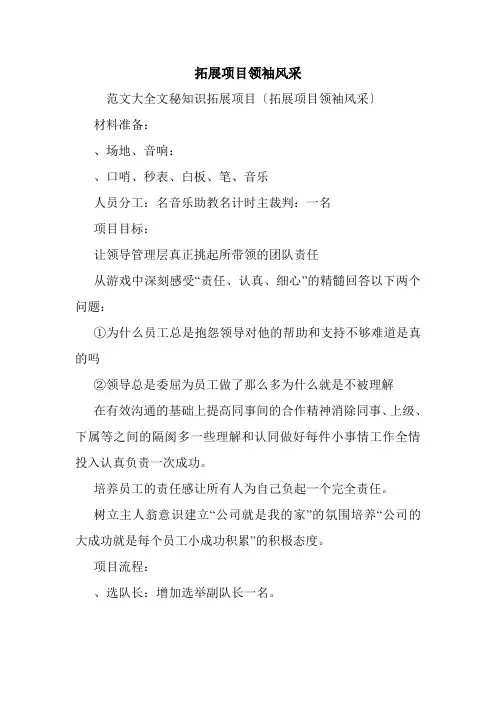 拓展项目领袖风采

范文大全文秘知识拓展项目〔拓展项目领袖风采〕

材料准备：

、场地、音响：

、口哨、秒表、白板、笔、音乐

人员分工：名音乐助教名计时主裁判：一名

项目目标：

让领导管理层真正挑起所带领的团队责任

从游戏中深刻感受“责任、认真、细心”的精髓回答以下两个问题：

①为什么员工总是抱怨领导对他的帮助和支持不够难道是真的吗

②领导总是委屈为员工做了那么多为什么就是不被理解

在有效沟通的基础上提高同事间的合作精神消除同事、上级、下属等之间的隔阂多一些理解和认同做好每件小事情工作全情投入认真负责一次成功。

培养员工的责任感让所有人为自己负起一个完全责任。

树立主人翁意识建立“公司就是我的家”的氛围培养“公司的大成功就是每个员工小成功积累”的积极态度。

项目流程：

、选队长：增加选举副队长一名。